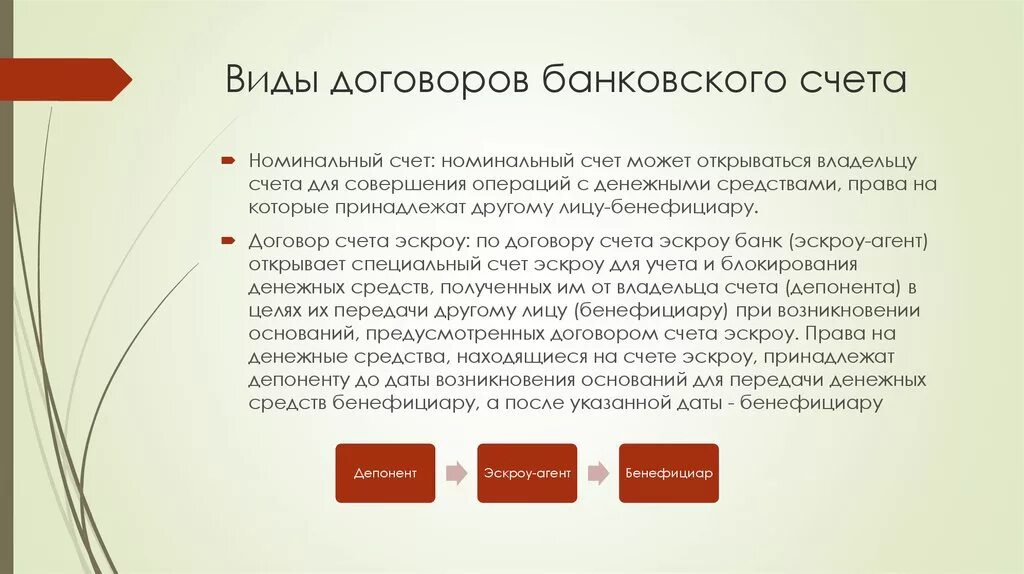 Виды договоров банковского счета

Номинальный счет: номинальный счет может открываться владельцу счета для совершения операций с денежными средствами, права на которые принадлежат другому лицу-бенефициару.

Договор счета эскроу: по договору счета эскроу банк (эскроу-агент) открывает специальный счет эскроу для учета и блокирования денежных средств, полученных им от владельца счета (депонента) в целях их передачи другому лицу (бенефициару) при возникновении оснований, предусмотренных договором счета эскроу. Права на денежные средства, находящиеся на счете эскроу, принадлежат депоненту до даты возникновения оснований для передачи денежных средств бенефициару, а после указанной даты - бенефициару

Депонент

Эскроу-агент

Бенефициар